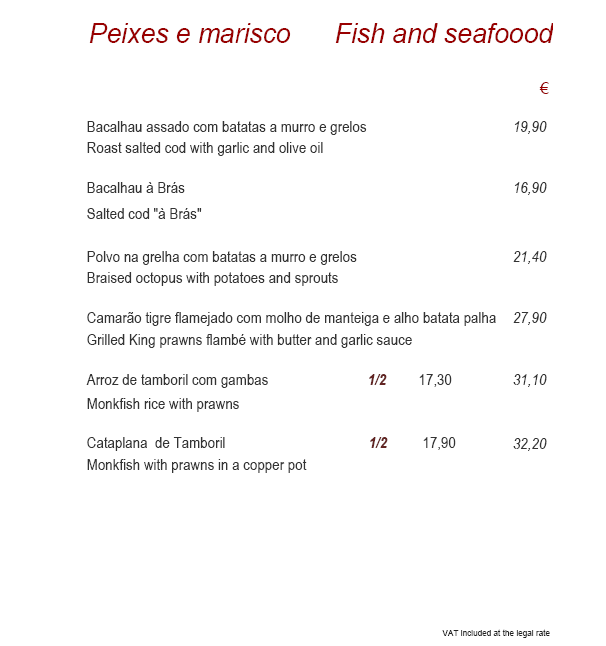 Peixes e marisco Fish and seafoood

€

Bacalhau assado com batatas a murro e grelos 19,90
Roast salted cod with garlic and olive oil

Bacalhau à Brás 16,90
Salted cod "à Brás"

Polvo na grelha com batatas a murro e grelos 21,40
Braised octopus with potatoes and sprouts

Camarão tigre flamejado com molho de manteiga e alho batata palha 27,90
Grilled King prawns flambé with butter and garlic sauce

Arroz de tamboril com gambas 1/2 17,30 31,10
Monkfish rice with prawns

Cataplana de Tamboril 1/2 17,90 32,20
Monkfish with prawns in a copper pot

VAT Included at the legal rate